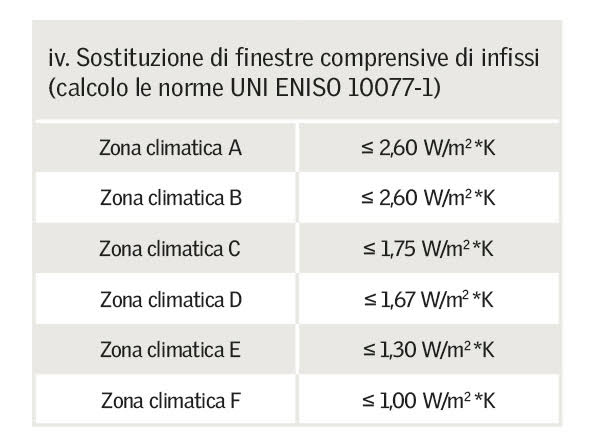 iv. Sostituzione di finestre comprensive di infissi (calcolo le norme UNI ENISO 10077-1)

| | |
|---|---|
| Zona climatica A | ≤ 2,60 W/m$^2$*K |
| Zona climatica B | ≤ 2,60 W/m$^2$*K |
| Zona climatica C | ≤ 1,75 W/m$^2$*K |
| Zona climatica D | ≤ 1,67 W/m$^2$*K |
| Zona climatica E | ≤ 1,30 W/m$^2$*K |
| Zona climatica F | ≤ 1,00 W/m$^2$*K |